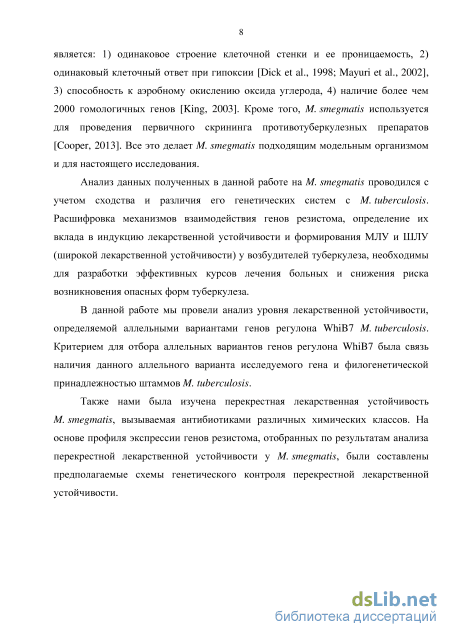 8

является: 1) одинаковое строение клеточной стенки и ее проницаемость, 2) одинаковый клеточный ответ при гипоксии [Dick et al., 1998; Mayuri et al., 2002], 3) способность к аэробному окислению оксида углерода, 4) наличие более чем 2000 гомологичных генов [King, 2003]. Кроме того, M. smegmatis используется для проведения первичного скрининга противотуберкулезных препаратов [Cooper, 2013]. Все это делает M. smegmatis подходящим модельным организмом и для настоящего исследования.

Анализ данных полученных в данной работе на M. smegmatis проводился с учетом сходства и различия его генетических систем с M. tuberculosis. Расшифровка механизмов взаимодействия генов резистома, определение их вклада в индукцию лекарственной устойчивости и формирования МЛУ и ШЛУ (широкой лекарственной устойчивости) у возбудителей туберкулеза, необходимы для разработки эффективных курсов лечения больных и снижения риска возникновения опасных форм туберкулеза.

В данной работе мы провели анализ уровня лекарственной устойчивости, определяемой аллельными вариантами генов регулона WhiB7 M. tuberculosis. Критерием для отбора аллельных вариантов генов регулона WhiB7 была связь наличия данного аллельного варианта исследуемого гена и филогенетической принадлежностью штаммов M. tuberculosis.

Также нами была изучена перекрестная лекарственная устойчивость M. smegmatis, вызываемая антибиотиками различных химических классов. На основе профиля экспрессии генов резистома, отобранных по результатам анализа перекрестной лекарственной устойчивости у M. smegmatis, были составлены предполагаемые схемы генетического контроля перекрестной лекарственной устойчивости.

dsLib.net
библиотека диссертаций